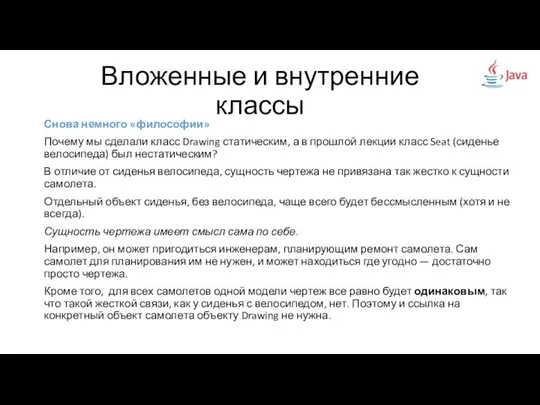 Вложенные и внутренние классы

Java

Снова немного «философии»

Почему мы сделали класс Drawing статическим, а в прошлой лекции класс Seat (сиденье велосипеда) был нестатическим?

В отличие от сиденья велосипеда, сущность чертежа не привязана так жестко к сущности самолета.

Отдельный объект сиденья, без велосипеда, чаще всего будет бессмысленным (хотя и не всегда).

Сущность чертежа имеет смысл сама по себе.

Например, он может пригодиться инженерам, планирующим ремонт самолета. Сам самолет для планирования им не нужен, и может находиться где угодно — достаточно просто чертежа.

Кроме того, для всех самолетов одной модели чертеж все равно будет одинаковым, так что такой жесткой связи, как у сиденья с велосипедом, нет. Поэтому и ссылка на конкретный объект самолета объекту Drawing не нужна.